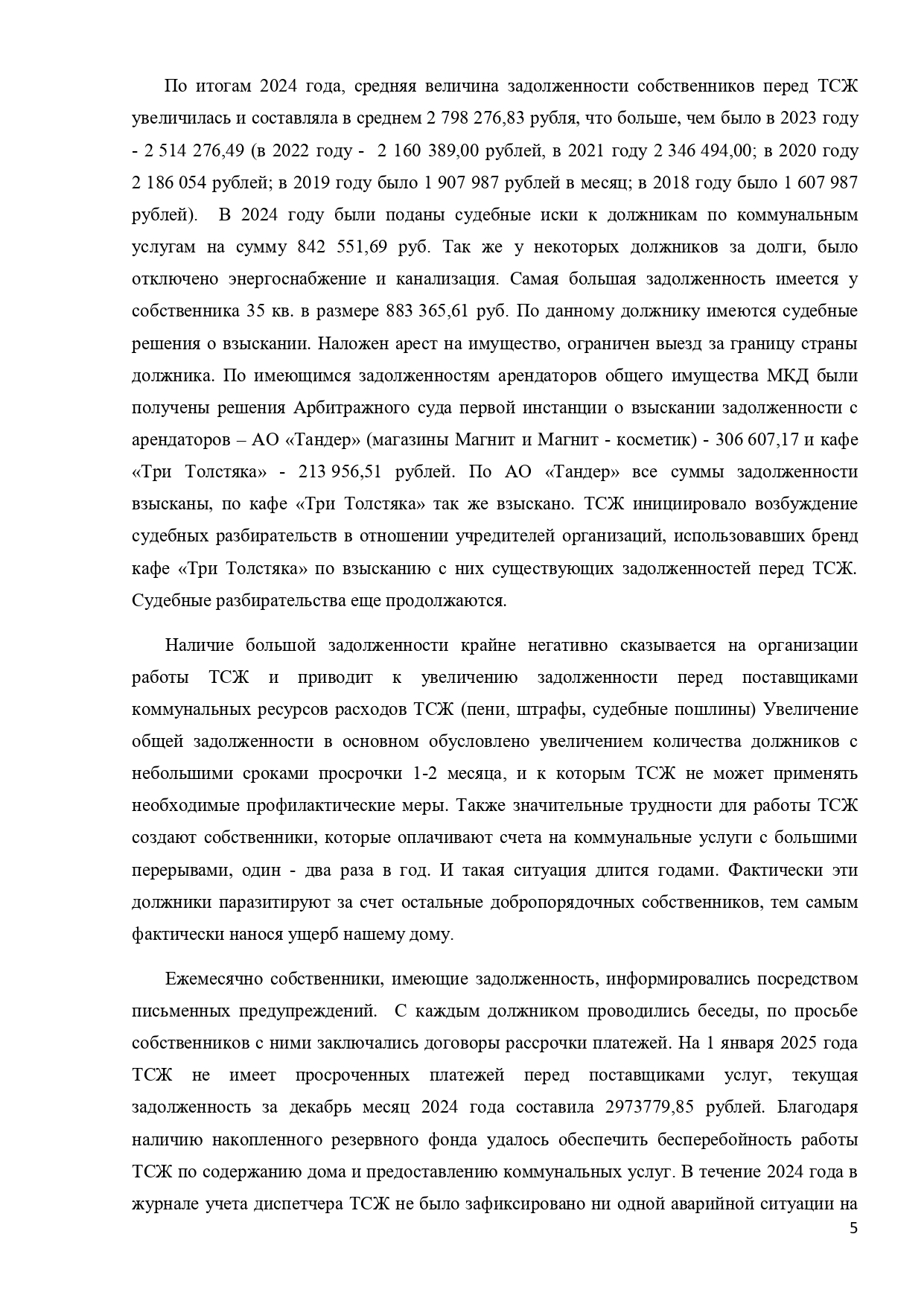 По итогам 2024 года, средняя величина задолженности собственников перед ТСЖ увеличилась и составляла в среднем 2 798 276,83 рубля, что больше, чем было в 2023 году - 2 514 276,49 (в 2022 году - 2 160 389,00 рублей, в 2021 году 2 346 494,00; в 2020 году 2 186 054 рублей; в 2019 году было 1 907 987 рублей в месяц; в 2018 году было 1 607 987 рублей). В 2024 году были поданы судебные иски к должникам по коммунальным услугам на сумму 842 551,69 руб. Так же у некоторых должников за долги, было отключено энергоснабжение и канализация. Самая большая задолженность имеется у собственника 35 кв. в размере 883 365,61 руб. По данному должнику имеются судебные решения о взыскании. Наложен арест на имущество, ограничен выезд за границу страны должника. По имеющимся задолженностям арендаторов общего имущества МКД были получены решения Арбитражного суда первой инстанции о взыскании задолженности с арендаторов – АО «Тандер» (магазины Магнит и Магнит - косметик) - 306 607,17 и кафе «Три Толстяка» - 213 956,51 рублей. По АО «Тандер» все суммы задолженности взысканы, по кафе «Три Толстяка» так же взыскано. ТСЖ инициировало возбуждение судебных разбирательств в отношении учредителей организаций, использовавших бренд кафе «Три Толстяка» по взысканию с них существующих задолженностей перед ТСЖ. Судебные разбирательства еще продолжаются.

Наличие большой задолженности крайне негативно сказывается на организации работы ТСЖ и приводит к увеличению задолженности перед поставщиками коммунальных ресурсов расходов ТСЖ (пени, штрафы, судебные пошлины) Увеличение общей задолженности в основном обусловлено увеличением количества должников с небольшими сроками просрочки 1-2 месяца, и к которым ТСЖ не может применять необходимые профилактические меры. Также значительные трудности для работы ТСЖ создают собственники, которые оплачивают счета на коммунальные услуги с большими перерывами, один - два раза в год. И такая ситуация длится годами. Фактически эти должники паразитируют за счет остальные добропорядочных собственников, тем самым фактически нанося ущерб нашему дому.

Ежемесячно собственники, имеющие задолженность, информировались посредством письменных предупреждений. С каждым должником проводились беседы, по просьбе собственников с ними заключались договоры рассрочки платежей. На 1 января 2025 года ТСЖ не имеет просроченных платежей перед поставщиками услуг, текущая задолженность за декабрь месяц 2024 года составила 2973779,85 рублей. Благодаря наличию накопленного резервного фонда удалось обеспечить бесперебойность работы ТСЖ по содержанию дома и предоставлению коммунальных услуг. В течение 2024 года в журнале учета диспетчера ТСЖ не было зафиксировано ни одной аварийной ситуации на

5